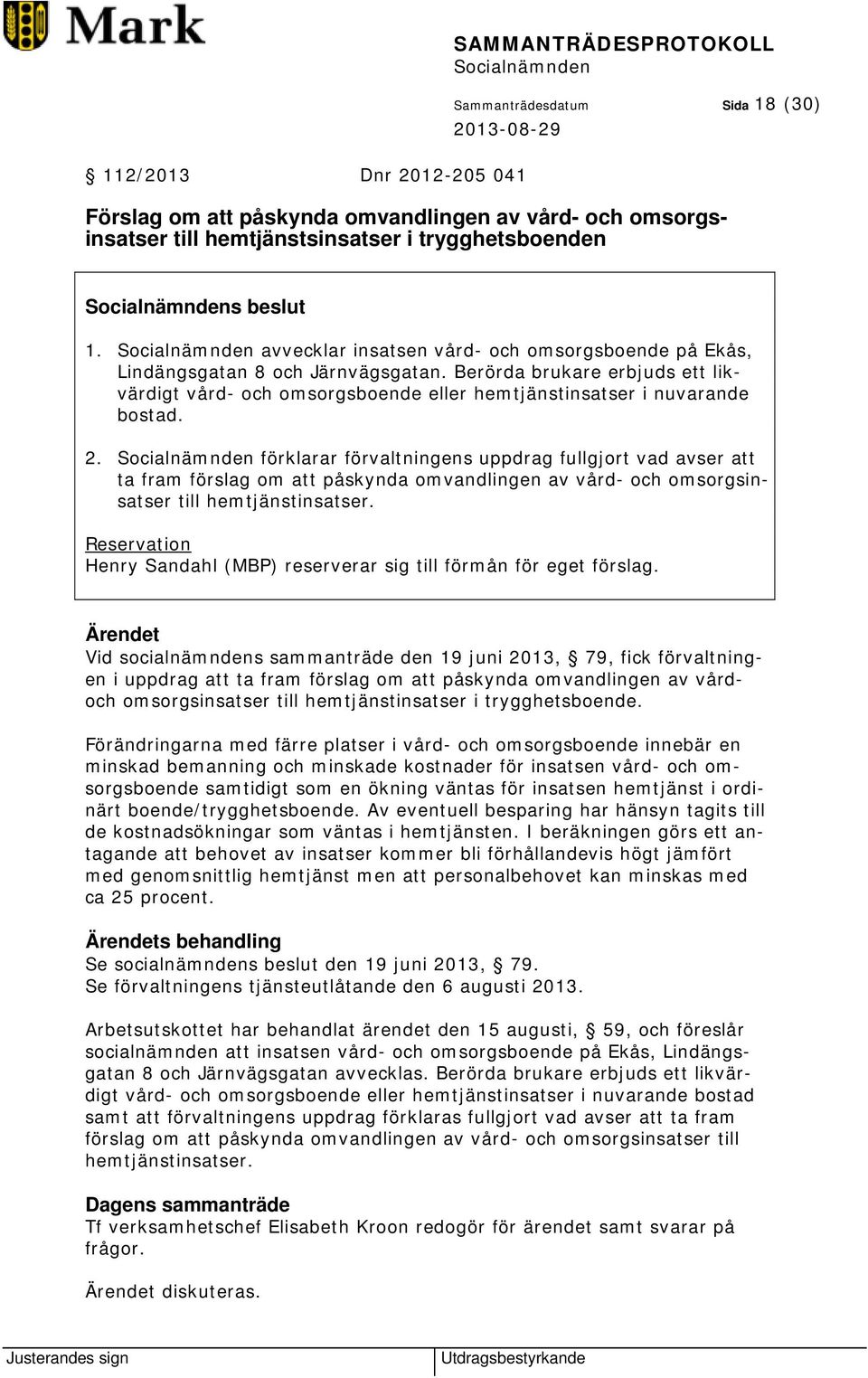 Mark

SAMMANTRÄDESPROTOKOLL
Socialnämnden

Sammanträdesdatum
2013-08-29

Sida 18 (30)

§ 112/2013 Dnr 2012-205 041

Förslag om att påskynda omvandlingen av vård- och omsorgsinsatser till hemtjänstsinsatser i trygghetsboenden

Socialnämndens beslut

1. Socialnämnden avvecklar insatsen vård- och omsorgsboende på Ekås, Lindängsgatan 8 och Järnvägsgatan. Berörda brukare erbjuds ett likvärdigt vård- och omsorgsboende eller hemtjänstinsatser i nuvarande bostad.

2. Socialnämnden förklarar förvaltningens uppdrag fullgjort vad avser att ta fram förslag om att påskynda omvandlingen av vård- och omsorgsinsatser till hemtjänstinsatser.

Reservation
Henry Sandahl (MBP) reserverar sig till förmån för eget förslag.

Ärendet
Vid socialnämndens sammanträde den 19 juni 2013, § 79, fick förvaltningen i uppdrag att ta fram förslag om att påskynda omvandlingen av vård- och omsorgsinsatser till hemtjänstinsatser i trygghetsboende.

Förändringarna med färre platser i vård- och omsorgsboende innebär en minskad bemanning och minskade kostnader för insatsen vård- och omsorgsboende samtidigt som en ökning väntas för insatsen hemtjänst i ordinärt boende/trygghetsboende. Av eventuell besparing har hänsyn tagits till de kostnadsökningar som väntas i hemtjänsten. I beräkningen görs ett antagande att behovet av insatser kommer bli förhållandevis högt jämfört med genomsnittlig hemtjänst men att personalbehovet kan minskas med ca 25 procent.

Ärendets behandling
Se socialnämndens beslut den 19 juni 2013, § 79.
Se förvaltningens tjänsteutlåtande den 6 augusti 2013.

Arbetsutskottet har behandlat ärendet den 15 augusti, § 59, och föreslår socialnämnden att insatsen vård- och omsorgsboende på Ekås, Lindängsgatan 8 och Järnvägsgatan avvecklas. Berörda brukare erbjuds ett likvärdigt vård- och omsorgsboende eller hemtjänstinsatser i nuvarande bostad samt att förvaltningens uppdrag förklaras fullgjort vad avser att ta fram förslag om att påskynda omvandlingen av vård- och omsorgsinsatser till hemtjänstinsatser.

Dagens sammanträde
Tf verksamhetschef Elisabeth Kroon redogör för ärendet samt svarar på frågor.

Ärendet diskuteras.

Justerandes sign

Utdragsbestyrkande